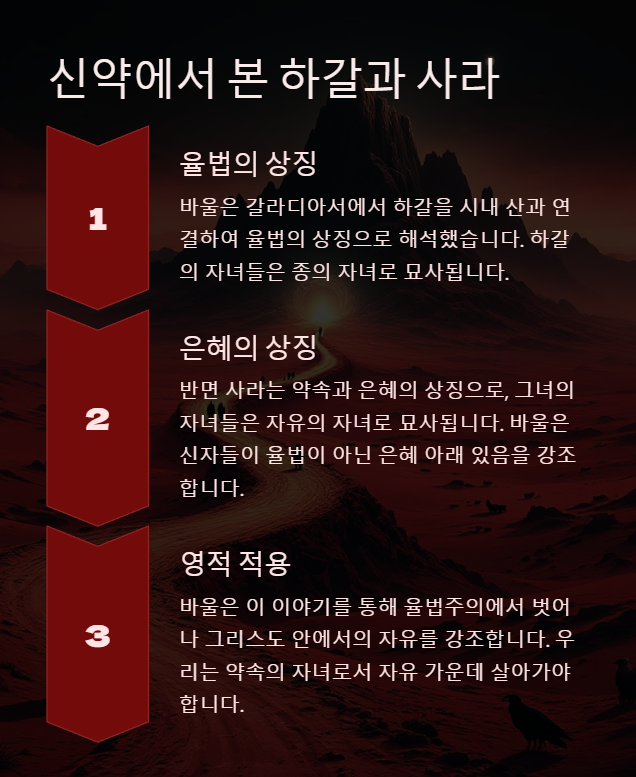 신약에서 본 하갈과 사라

1

율법의 상징

바울은 갈라디아서에서 하갈을 시내 산과 연결하여 율법의 상징으로 해석했습니다. 하갈의 자녀들은 종의 자녀로 묘사됩니다.

2

은혜의 상징

반면 사라는 약속과 은혜의 상징으로, 그녀의 자녀들은 자유의 자녀로 묘사됩니다. 바울은 신자들이 율법이 아닌 은혜 아래 있음을 강조합니다.

3

영적 적용

바울은 이 이야기를 통해 율법주의에서 벗어나 그리스도 안에서의 자유를 강조합니다. 우리는 약속의 자녀로서 자유 가운데 살아가야 합니다.